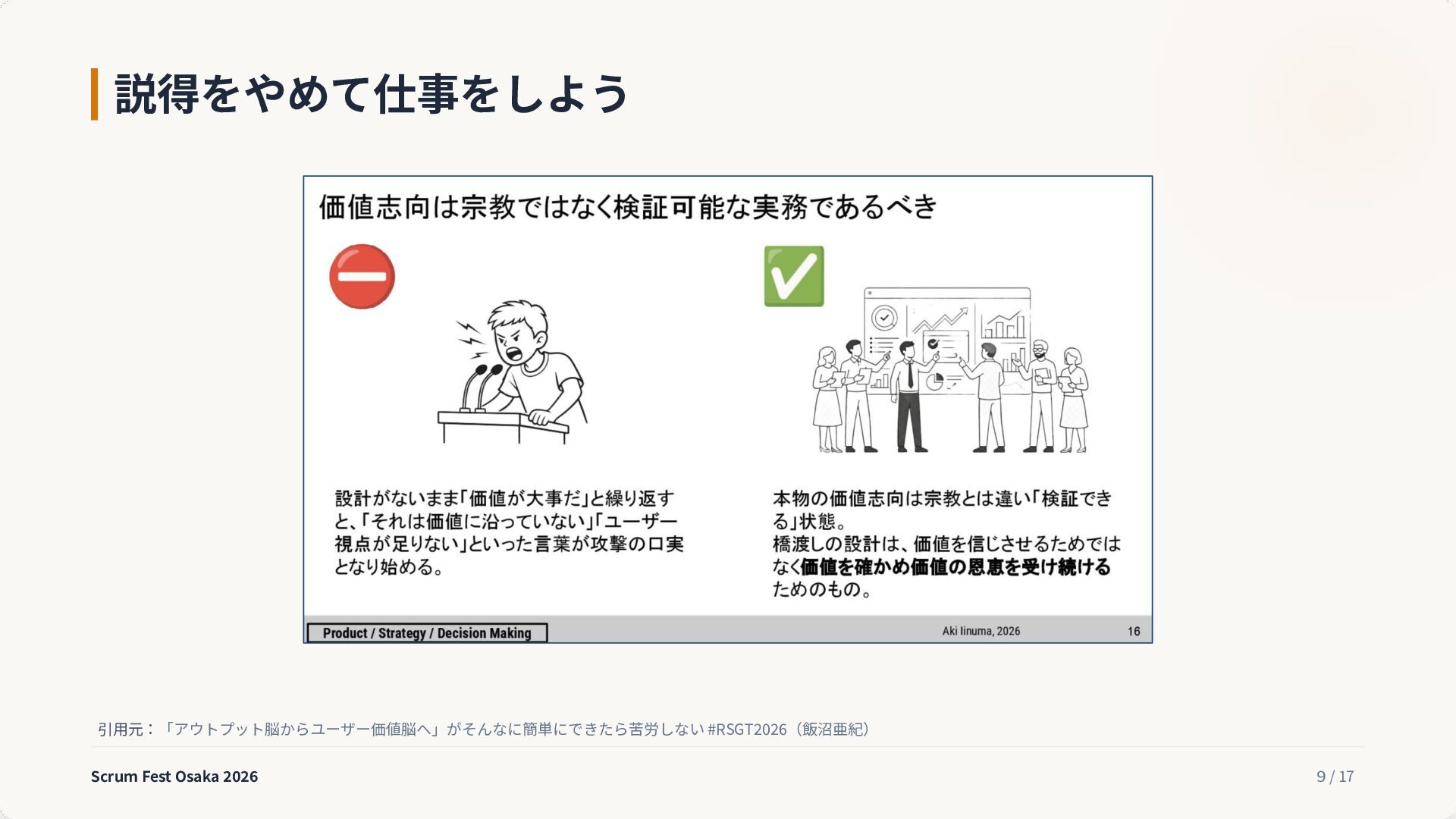 説得をやめて仕事をしよう

価値志向は宗教ではなく検証可能な実務であるべき

設計がないまま「価値が大事だ」と繰り返すと、「それは価値に沿っていない」「ユーザー視点が足りない」といった言葉が攻撃の口実となり始める。

本物の価値志向は宗教とは違い「検証できる」状態。
橋渡しの設計は、価値を信じさせるためではなく価値を確かめ価値の恩恵を受け続けるためのもの。

Product / Strategy / Decision Making
Aki Iinuma, 2026
16

引用元：「アウトプット脳からユーザー価値脳へ」がそんなに簡単にできたら苦労しない #RSGT2026（飯沼亜紀）

Scrum Fest Osaka 2026
9 / 17